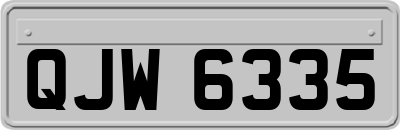 QJW 6335